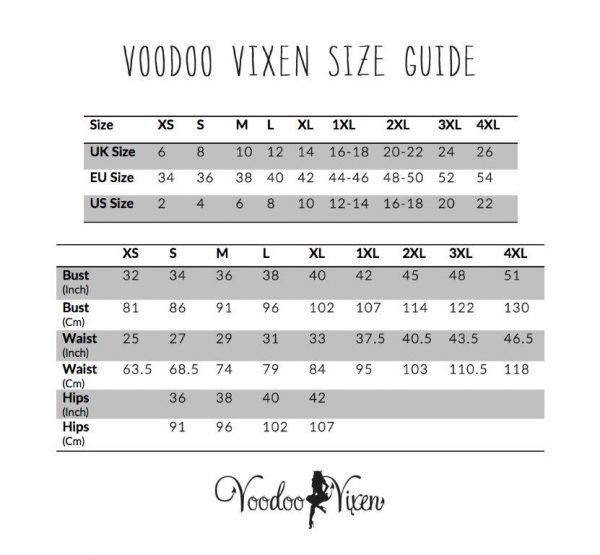 VOODOO VIXEN SIZE GUIDE

| Size | XS | S | M | L | XL | 1XL | 2XL | 3XL | 4XL |
|---|---|---|---|---|---|---|---|---|---|
| UK Size | 6 | 8 | 10 | 12 | 14 | 16-18 | 20-22 | 24 | 26 |
| EU Size | 34 | 36 | 38 | 40 | 42 | 44-46 | 48-50 | 52 | 54 |
| US Size | 2 | 4 | 6 | 8 | 10 | 12-14 | 16-18 | 20 | 22 |

|  | XS | S | M | L | XL | 1XL | 2XL | 3XL | 4XL |
|---|---|---|---|---|---|---|---|---|---|
| Bust (Inch) | 32 | 34 | 36 | 38 | 40 | 42 | 45 | 48 | 51 |
| Bust (Cm) | 81 | 86 | 91 | 96 | 102 | 107 | 114 | 122 | 130 |
| Waist (Inch) | 25 | 27 | 29 | 31 | 33 | 37.5 | 40.5 | 43.5 | 46.5 |
| Waist (Cm) | 63.5 | 68.5 | 74 | 79 | 84 | 95 | 103 | 110.5 | 118 |
| Hips (Inch) |  | 36 | 38 | 40 | 42 |  |  |  |  |
| Hips (Cm) |  | 91 | 96 | 102 | 107 |  |  |  |  |

Voodoo Vixen